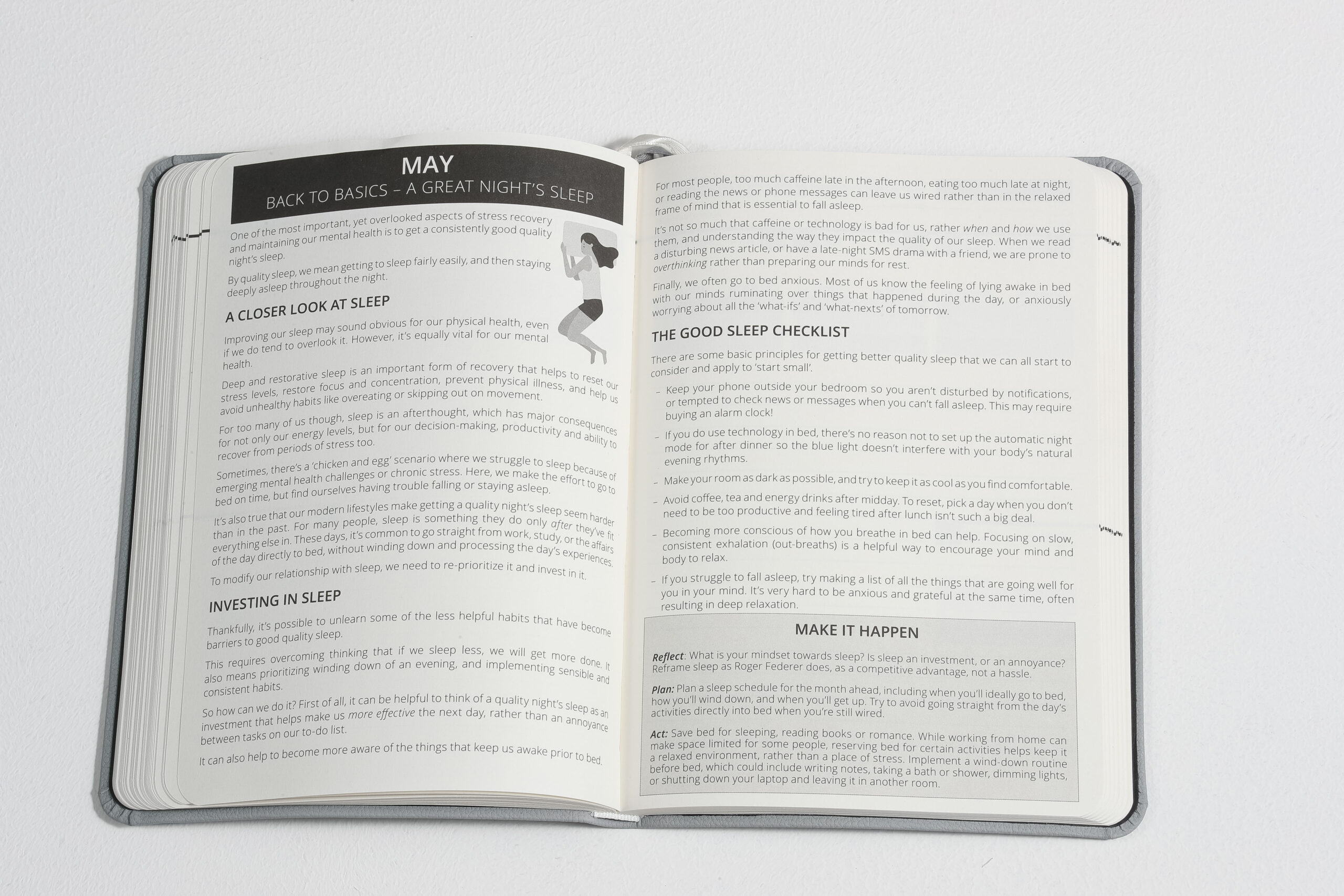 MAY
BACK TO BASICS – A GREAT NIGHT'S SLEEP

One of the most important, yet overlooked aspects of stress recovery and maintaining our mental health is to get a consistently good quality night's sleep.

By quality sleep, we mean getting to sleep fairly easily, and then staying deeply asleep throughout the night.

A CLOSER LOOK AT SLEEP

Improving our sleep may sound obvious for our physical health, even if we do tend to overlook it. However, it's equally vital for our mental health.

Deep and restorative sleep is an important form of recovery that helps to reset our stress levels, restore focus and concentration, prevent physical illness, and help us avoid unhealthy habits like overeating or skipping out on movement.

For too many of us though, sleep is an afterthought, which has major consequences for not only our energy levels, but for our decision-making, productivity and ability to recover from periods of stress too.

Sometimes, there's a 'chicken and egg' scenario where we struggle to sleep because of emerging mental health challenges or chronic stress. Here, we make the effort to go to bed on time, but find ourselves having trouble falling or staying asleep.

It's also true that our modern lifestyles make getting a quality night's sleep seem harder than in the past. For many people, sleep is something they do only after they've fit everything else in. These days, it's common to go straight from work, study, or the affairs of the day directly to bed, without winding down and processing the day's experiences.

To modify our relationship with sleep, we need to re-prioritize it and invest in it.

INVESTING IN SLEEP

Thankfully, it's possible to unlearn some of the less helpful habits that have become barriers to good quality sleep.

This requires overcoming thinking that if we sleep less, we will get more done. It also means prioritizing winding down of an evening, and implementing sensible and consistent habits.

So how can we do it? First of all, it can be helpful to think of a quality night's sleep as an investment that helps make us more effective the next day, rather than an annoyance between tasks on our to-do list.

It can also help to become more aware of the things that keep us awake prior to bed.

For most people, too much caffeine late in the afternoon, eating too much late at night, or reading the news or phone messages can leave us wired rather than in the relaxed frame of mind that is essential to fall asleep.

It's not so much that caffeine or technology is bad for us, rather when and how we use them, and understanding the way they impact the quality of our sleep. When we read a disturbing news article, or have a late-night SMS drama with a friend, we are prone to overthinking rather than preparing our minds for rest.

Finally, we often go to bed anxious. Most of us know the feeling of lying awake in bed with our minds ruminating over things that happened during the day, or anxiously worrying about all the 'what-ifs' and 'what-nexts' of tomorrow.

THE GOOD SLEEP CHECKLIST

There are some basic principles for getting better quality sleep that we can all start to consider and apply to 'start small'.

- Keep your phone outside your bedroom so you aren't disturbed by notifications, or tempted to check news or messages when you can't fall asleep. This may require buying an alarm clock!
- If you do use technology in bed, there's no reason not to set up the automatic night mode for after dinner so the blue light doesn't interfere with your body's natural evening rhythms.
- Make your room as dark as possible, and try to keep it as cool as you find comfortable.
- Avoid coffee, tea and energy drinks after midday. To reset, pick a day when you don't need to be too productive and feeling tired after lunch isn't such a big deal.
- Becoming more conscious of how you breathe in bed can help. Focusing on slow, consistent exhalation (out-breaths) is a helpful way to encourage your mind and body to relax.
- If you struggle to fall asleep, try making a list of all the things that are going well for you in your mind. It's very hard to be anxious and grateful at the same time, often resulting in deep relaxation.

MAKE IT HAPPEN

Reflect: What is your mindset towards sleep? Is sleep an investment, or an annoyance? Reframe sleep as Roger Federer does, as a competitive advantage, not a hassle.

Plan: Plan a sleep schedule for the month ahead, including when you'll ideally go to bed, how you'll wind down, and when you'll get up. Try to avoid going straight from the day's activities directly into bed when you're still wired.

Act: Save bed for sleeping, reading books or romance. While working from home can make space limited for some people, reserving bed for certain activities helps keep it a relaxed environment, rather than a place of stress. Implement a wind-down routine before bed, which could include writing notes, taking a bath or shower, dimming lights, or shutting down your laptop and leaving it in another room.